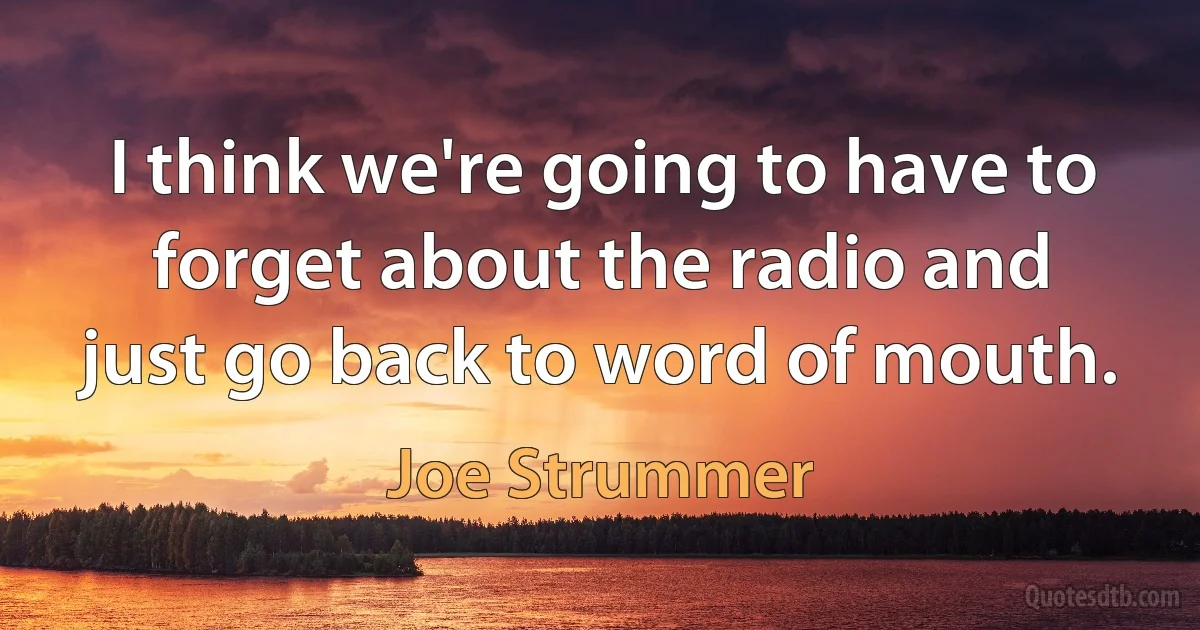 I think we're going to have to forget about the radio and just go back to word of mouth.

Joe Strummer

Quotesdtb.com